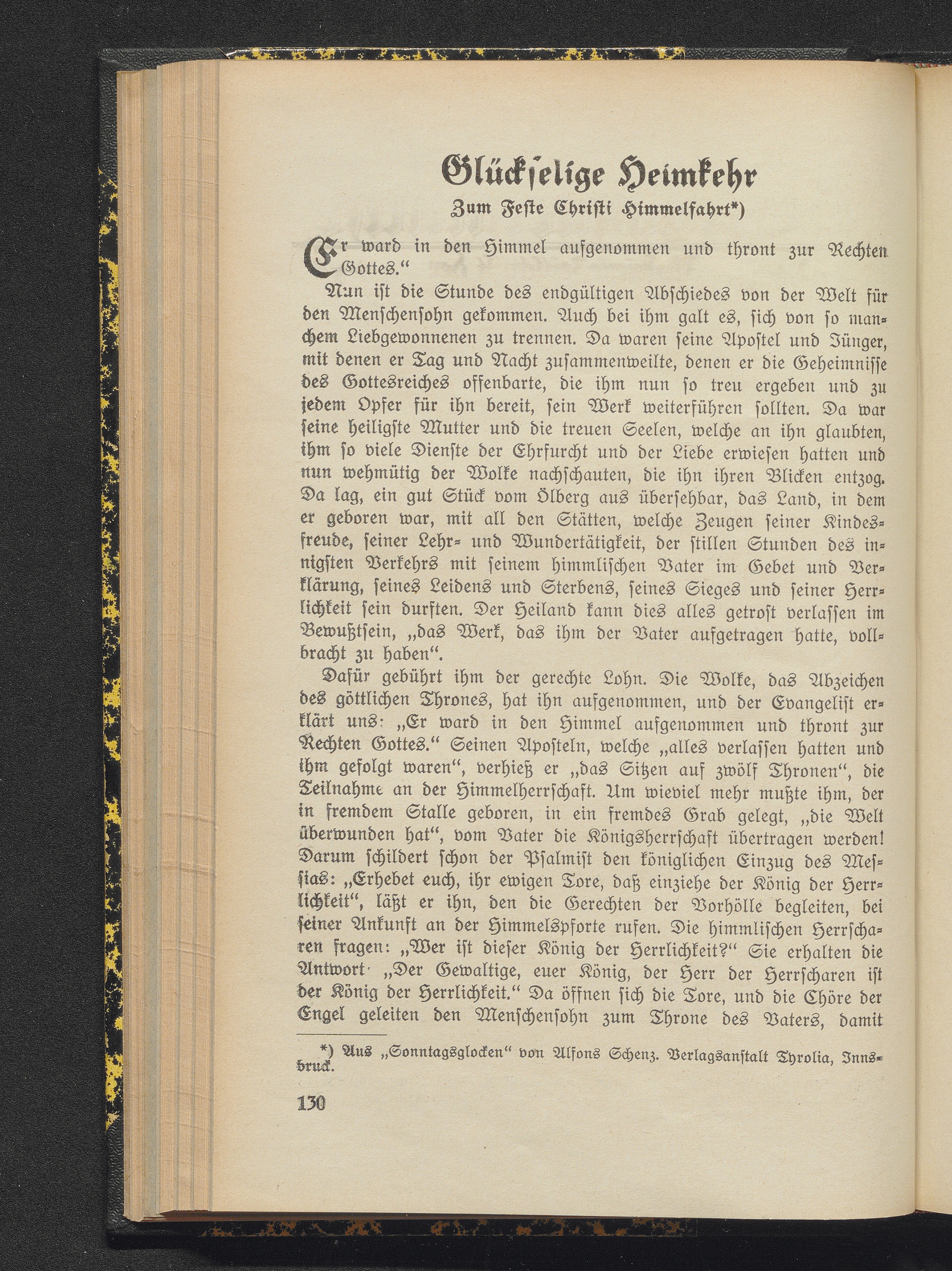 Glückselige Heimkehr

Zum Feste Christi Himmelfahrt*)

Er ward in den Himmel aufgenommen und thront zur Rechten Gottes."

Nun ist die Stunde des endgültigen Abschiedes von der Welt für den Menschensohn gekommen. Auch bei ihm galt es, sich von so manchem Liebgewonnenen zu trennen. Da waren seine Apostel und Jünger, mit denen er Tag und Nacht zusammenweilte, denen er die Geheimnisse des Gottesreiches offenbarte, die ihm nun so treu ergeben und zu jedem Opfer für ihn bereit, sein Werk weiterführen sollten. Da war seine heiligste Mutter und die treuen Seelen, welche an ihn glaubten, ihm so viele Dienste der Ehrfurcht und der Liebe erwiesen hatten und nun wehmütig der Wolke nachschauten, die ihn ihren Blicken entzog. Da lag, ein gut Stück vom Ölberg aus übersehbar, das Land, in dem er geboren war, mit all den Stätten, welche Zeugen seiner Kindesfreude, seiner Lehr- und Wundertätigkeit, der stillen Stunden des innigsten Verkehrs mit seinem himmlischen Vater im Gebet und Verklärung, seines Leidens und Sterbens, seines Sieges und seiner Herrlichkeit sein durften. Der Heiland kann dies alles getrost verlassen im Bewußtsein, „das Werk, das ihm der Vater aufgetragen hatte, vollbracht zu haben".

Dafür gebührt ihm der gerechte Lohn. Die Wolke, das Abzeichen des göttlichen Thrones, hat ihn aufgenommen, und der Evangelist erklärt uns: „Er ward in den Himmel aufgenommen und thront zur Rechten Gottes." Seinen Aposteln, welche „alles verlassen hatten und ihm gefolgt waren", verhieß er „das Sitzen auf zwölf Thronen", die Teilnahme an der Himmelherrschaft. Um wieviel mehr mußte ihm, der in fremdem Stalle geboren, in ein fremdes Grab gelegt, „die Welt überwunden hat", vom Vater die Königsherrschaft übertragen werden! Darum schildert schon der Psalmist den königlichen Einzug des Messias: „Erhebet euch, ihr ewigen Tore, daß einziehe der König der Herrlichkeit", läßt er ihn, den die Gerechten der Vorhölle begleiten, bei seiner Ankunft an der Himmelspforte rufen. Die himmlischen Herrscharen fragen: „Wer ist dieser König der Herrlichkeit?" Sie erhalten die Antwort· „Der Gewaltige, euer König, der Herr der Herrscharen ist der König der Herrlichkeit." Da öffnen sich die Tore, und die Chöre der Engel geleiten den Menschensohn zum Throne des Vaters, damit

*) Aus „Sonntagsglocken" von Alfons Schenz. Verlagsanstalt Tyrolia, Innsbruck.

130